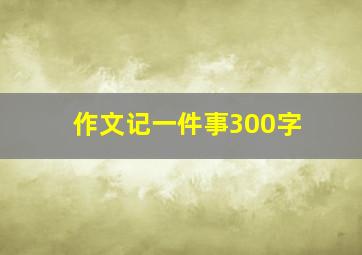 作文记一件事300字